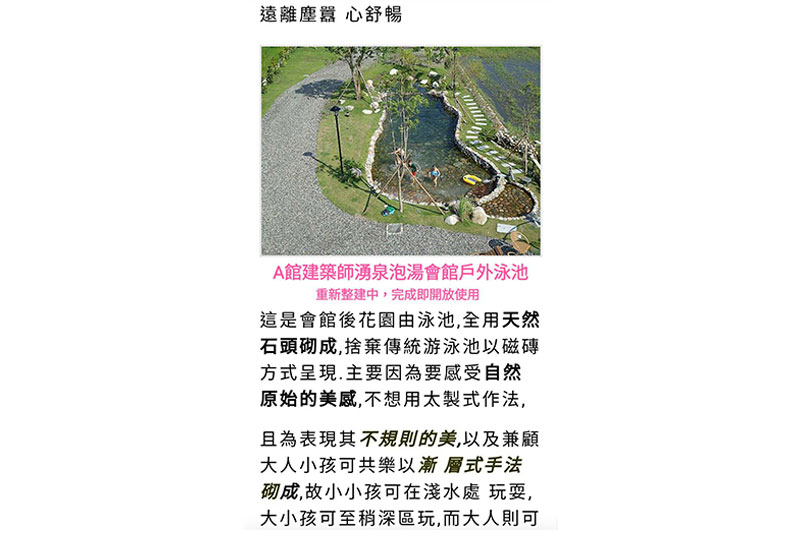 遠離塵囂 心舒暢

A館建築師湧泉泡湯會館戶外泳池
重新整建中，完成即開放使用

這是會館後花園由泳池,全用天然石頭砌成,捨棄傳統游泳池以磁磚方式呈現.主要因為要感受自然原始的美感,不想用太製式作法,

且為表現其不規則的美,以及兼顧大人小孩可共樂以漸 層式手法砌成,故小小孩可在淺水處 玩耍,大小孩可至稍深區玩,而大人則可